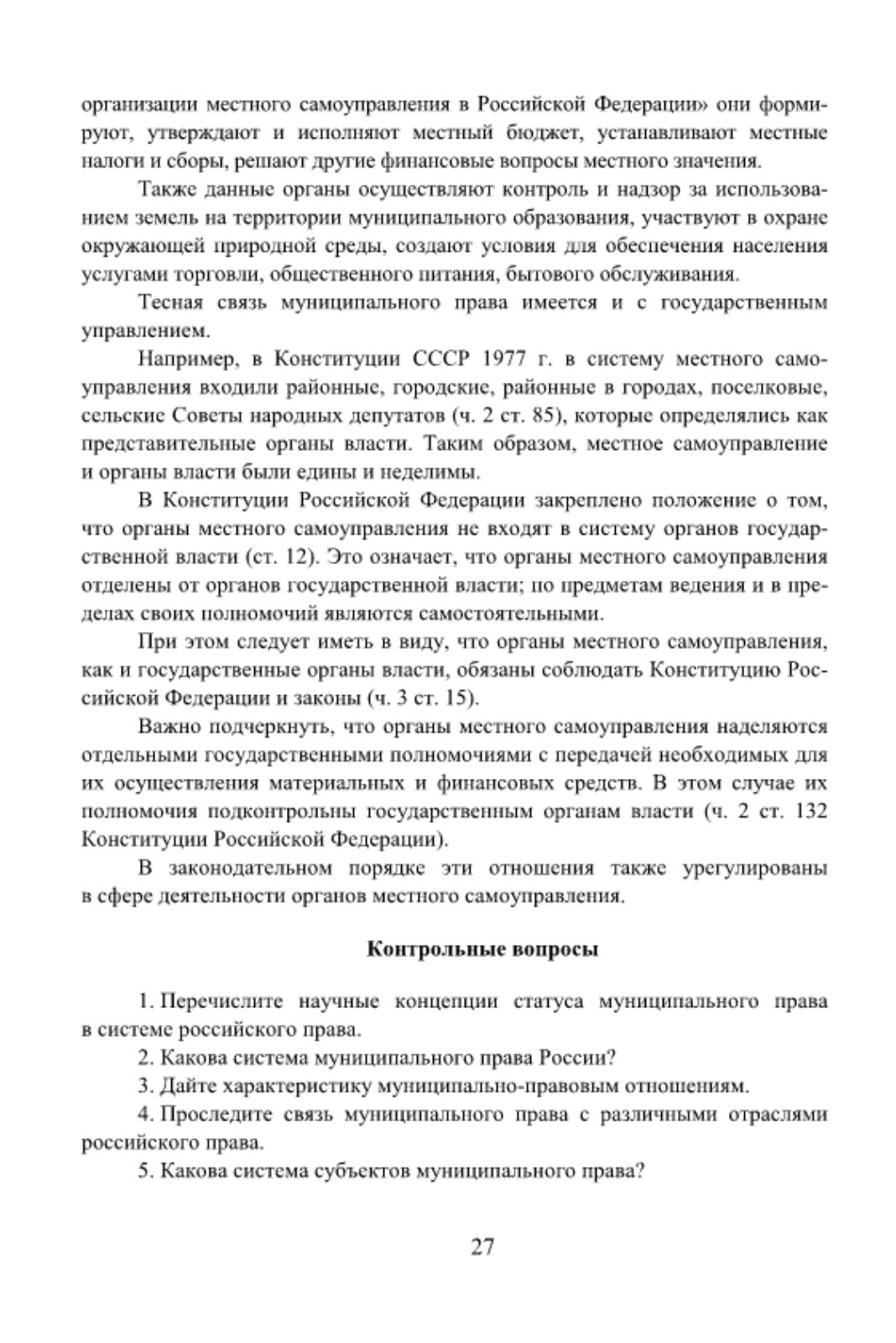 организации местного самоуправления в Российской Федерации» они формируют, утверждают и исполняют местный бюджет, устанавливают местные налоги и сборы, решают другие финансовые вопросы местного значения.

Также данные органы осуществляют контроль и надзор за использованием земель на территории муниципального образования, участвуют в охране окружающей природной среды, создают условия для обеспечения населения услугами торговли, общественного питания, бытового обслуживания.

Тесная связь муниципального права имеется и с государственным управлением.

Например, в Конституции СССР 1977 г. в систему местного самоуправления входили районные, городские, районные в городах, поселковые, сельские Советы народных депутатов (ч. 2 ст. 85), которые определялись как представительные органы власти. Таким образом, местное самоуправление и органы власти были едины и неделимы.

В Конституции Российской Федерации закреплено положение о том, что органы местного самоуправления не входят в систему органов государственной власти (ст. 12). Это означает, что органы местного самоуправления отделены от органов государственной власти; по предметам ведения и в пределах своих полномочий являются самостоятельными.

При этом следует иметь в виду, что органы местного самоуправления, как и государственные органы власти, обязаны соблюдать Конституцию Российской Федерации и законы (ч. 3 ст. 15).

Важно подчеркнуть, что органы местного самоуправления наделяются отдельными государственными полномочиями с передачей необходимых для их осуществления материальных и финансовых средств. В этом случае их полномочия подконтрольны государственным органам власти (ч. 2 ст. 132 Конституции Российской Федерации).

В законодательном порядке эти отношения также урегулированы в сфере деятельности органов местного самоуправления.

Контрольные вопросы

1. Перечислите научные концепции статуса муниципального права в системе российского права.

2. Какова система муниципального права России?

3. Дайте характеристику муниципально-правовым отношениям.

4. Проследите связь муниципального права с различными отраслями российского права.

5. Какова система субъектов муниципального права?

27